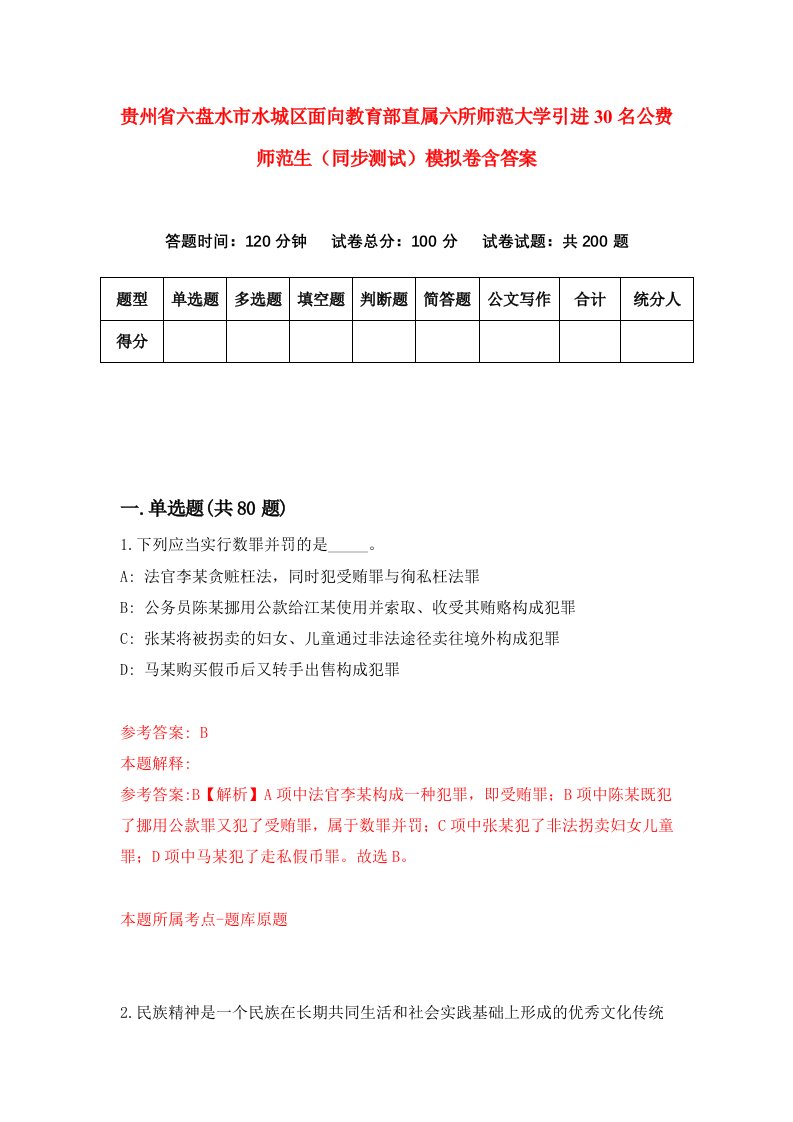 贵州省六盘水市水城区面向教育部直属六所师范大学引进30名公费师范生（同步测试）模拟卷含答案

答题时间：120分钟　试卷总分：100分　试卷试题：共200题

| 题型 | 单选题 | 多选题 | 填空题 | 判断题 | 简答题 | 公文写作 | 合计 | 统分人 |
|---|---|---|---|---|---|---|---|---|
| 得分 | | | | | | | | |

一.单选题(共80题)

1.下列应当实行数罪并罚的是_____。

A: 法官李某贪赃枉法，同时犯受贿罪与徇私枉法罪

B: 公务员陈某挪用公款给江某使用并索取、收受其贿赂构成犯罪

C: 张某将被拐卖的妇女、儿童通过非法途径卖往境外构成犯罪

D: 马某购买假币后又转手出售构成犯罪

参考答案: B

本题解释:

参考答案:B【解析】A项中法官李某构成一种犯罪，即受贿罪；B项中陈某既犯了挪用公款罪又犯了受贿罪，属于数罪并罚；C项中张某犯了非法拐卖妇女儿童罪；D项中马某犯了走私假币罪。故选B。

本题所属考点-题库原题

2.民族精神是一个民族在长期共同生活和社会实践基础上形成的优秀文化传统